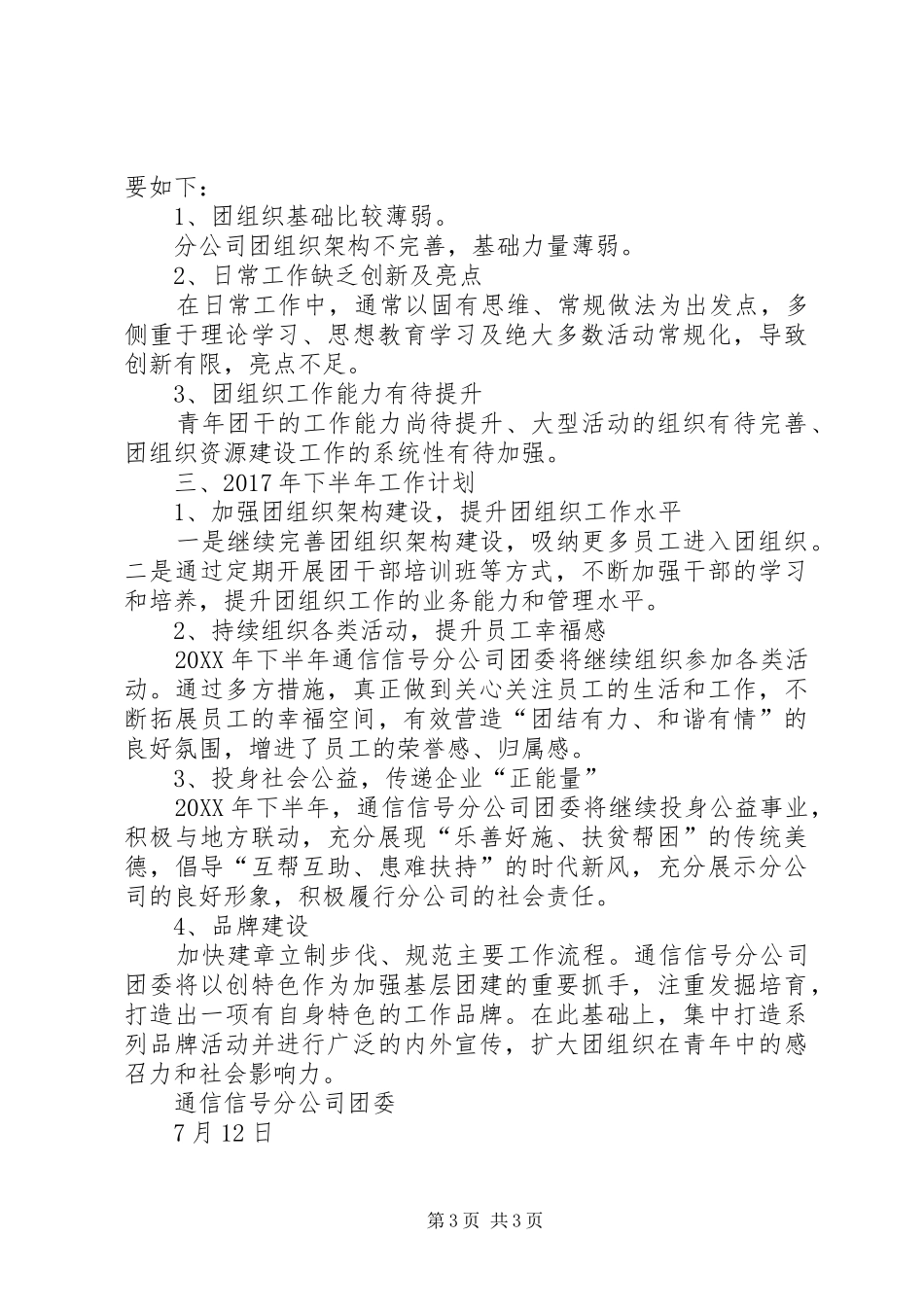 要如下：

1、团组织基础比较薄弱。

分公司团组织架构不完善，基础力量薄弱。

2、日常工作缺乏创新及亮点

在日常工作中，通常以固有思维、常规做法为出发点，多侧重于理论学习、思想教育学习及绝大多数活动常规化，导致创新有限，亮点不足。

3、团组织工作能力有待提升

青年团干的工作能力尚待提升、大型活动的组织有待完善、团组织资源建设工作的系统性有待加强。

三、2017年下半年工作计划

1、加强团组织架构建设，提升团组织工作水平

一是继续完善团组织架构建设，吸纳更多员工进入团组织。二是通过定期开展团干部培训班等方式，不断加强干部的学习和培养，提升团组织工作的业务能力和管理水平。

2、持续组织各类活动，提升员工幸福感

20XX年下半年通信信号分公司团委将继续组织参加各类活动。通过多方措施，真正做到关心关注员工的生活和工作，不断拓展员工的幸福空间，有效营造“团结有力、和谐有情”的良好氛围，增进了员工的荣誉感、归属感。

3、投身社会公益，传递企业“正能量”

20XX年下半年，通信信号分公司团委将继续投身公益事业，积极与地方联动，充分展现“乐善好施、扶贫帮困”的传统美德，倡导“互帮互助、患难扶持”的时代新风，充分展示分公司的良好形象，积极履行分公司的社会责任。

4、品牌建设

加快建章立制步伐、规范主要工作流程。通信信号分公司团委将以创特色作为加强基层团建的重要抓手，注重发掘培育，打造出一项有自身特色的工作品牌。在此基础上，集中打造系列品牌活动并进行广泛的内外宣传，扩大团组织在青年中的感召力和社会影响力。

通信信号分公司团委

7月12日

第3页 共3页